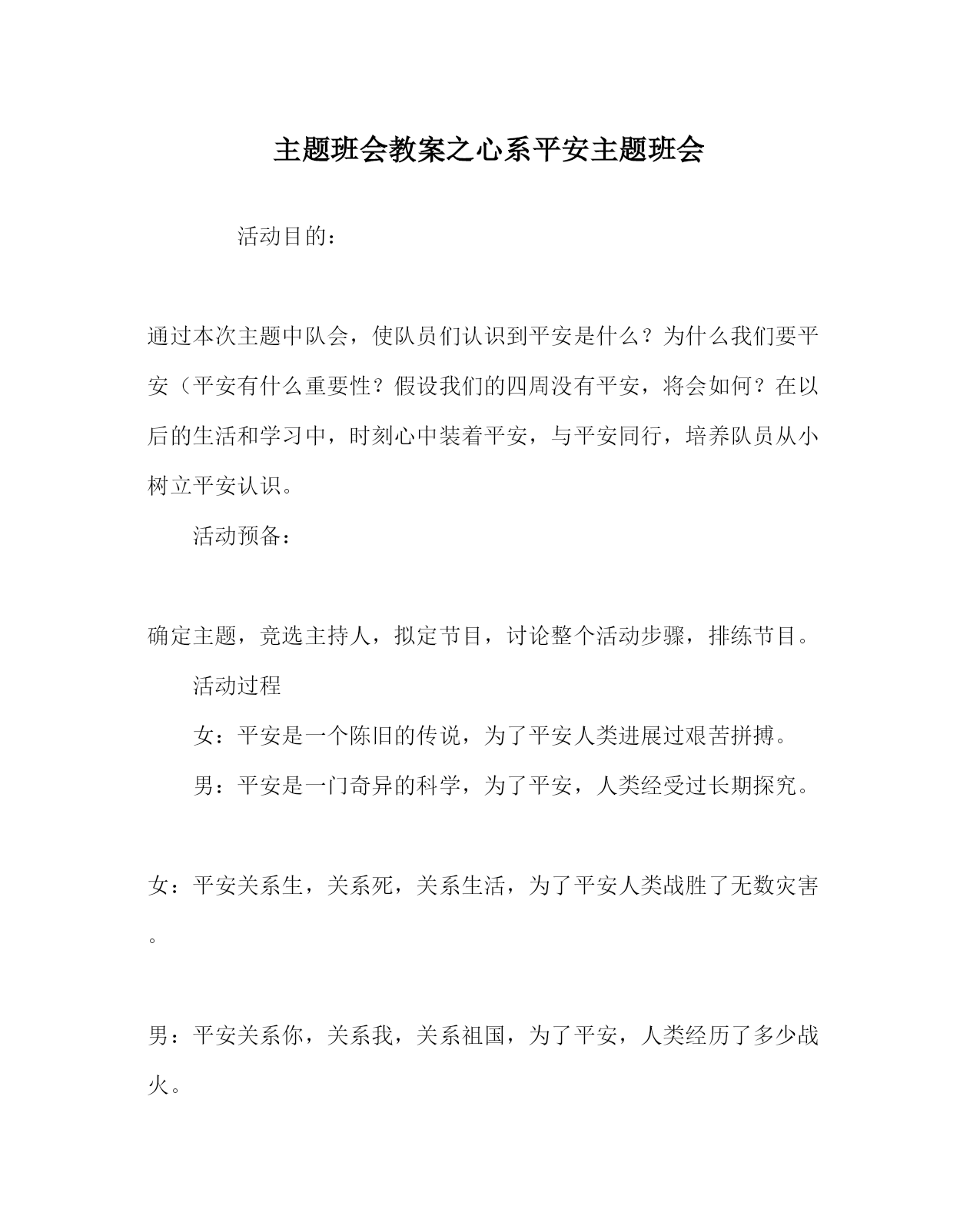 主题班会教案之心系平安主题班会

活动目的：

通过本次主题中队会，使队员们认识到平安是什么？为什么我们要平安（平安有什么重要性？假设我们的四周没有平安，将会如何？在以后的生活和学习中，时刻心中装着平安，与平安同行，培养队员从小树立平安认识。

活动预备：

确定主题，竞选主持人，拟定节目，讨论整个活动步骤，排练节目。

活动过程

女：平安是一个陈旧的传说，为了平安人类进展过艰苦拼搏。

男：平安是一门奇异的科学，为了平安，人类经受过长期探究。

女：平安关系生，关系死，关系生活，为了平安人类战胜了无数灾害。

男：平安关系你，关系我，关系祖国，为了平安，人类经历了多少战火。